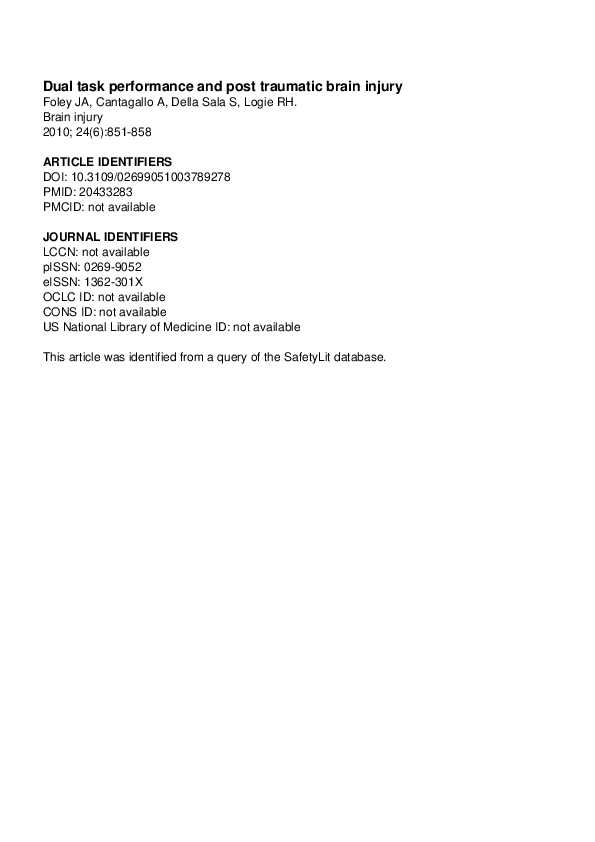 Dual task performance and post traumatic brain injury
Foley JA, Cantagallo A, Della Sala S, Logie RH.
Brain injury
2010; 24(6):851-858

ARTICLE IDENTIFIERS
DOI: 10.3109/02699051003789278
PMID: 20433283
PMCID: not available

JOURNAL IDENTIFIERS
LCCN: not available
pISSN: 0269-9052
eISSN: 1362-301X
OCLC ID: not available
CONS ID: not available
US National Library of Medicine ID: not available

This article was identified from a query of the SafetyLit database.